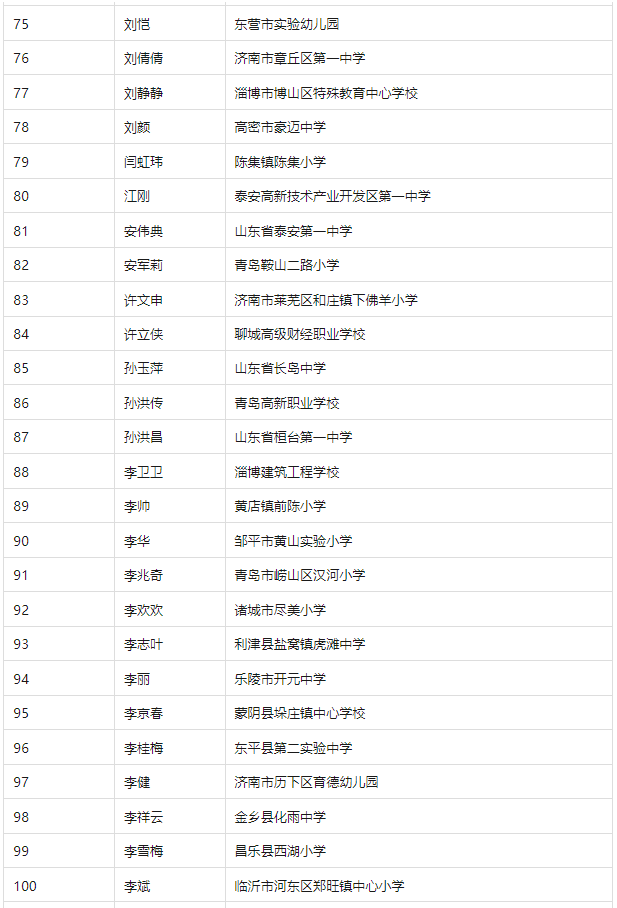 | 75 | 刘恺 | 东营市实验幼儿园 |
|---|---|---|
| 76 | 刘倩倩 | 济南市章丘区第一中学 |
| 77 | 刘静静 | 淄博市博山区特殊教育中心学校 |
| 78 | 刘颜 | 高密市豪迈中学 |
| 79 | 闫虹玮 | 陈集镇陈集小学 |
| 80 | 江刚 | 泰安高新技术产业开发区第一中学 |
| 81 | 安伟典 | 山东省泰安第一中学 |
| 82 | 安军莉 | 青岛鞍山二路小学 |
| 83 | 许文申 | 济南市莱芜区和庄镇下佛羊小学 |
| 84 | 许立侠 | 聊城高级财经职业学校 |
| 85 | 孙玉萍 | 山东省长岛中学 |
| 86 | 孙洪传 | 青岛高新职业学校 |
| 87 | 孙洪昌 | 山东省桓台第一中学 |
| 88 | 李卫卫 | 淄博建筑工程学校 |
| 89 | 李帅 | 黄店镇前陈小学 |
| 90 | 李华 | 邹平市黄山实验小学 |
| 91 | 李兆奇 | 青岛市崂山区汉河小学 |
| 92 | 李欢欢 | 诸城市尽美小学 |
| 93 | 李志叶 | 利津县盐窝镇虎滩中学 |
| 94 | 李丽 | 乐陵市开元中学 |
| 95 | 李京春 | 蒙阴县垛庄镇中心学校 |
| 96 | 李桂梅 | 东平县第二实验中学 |
| 97 | 李健 | 济南市历下区育德幼儿园 |
| 98 | 李祥云 | 金乡县化雨中学 |
| 99 | 李雪梅 | 昌乐县西湖小学 |
| 100 | 李斌 | 临沂市河东区郑旺镇中心小学 |